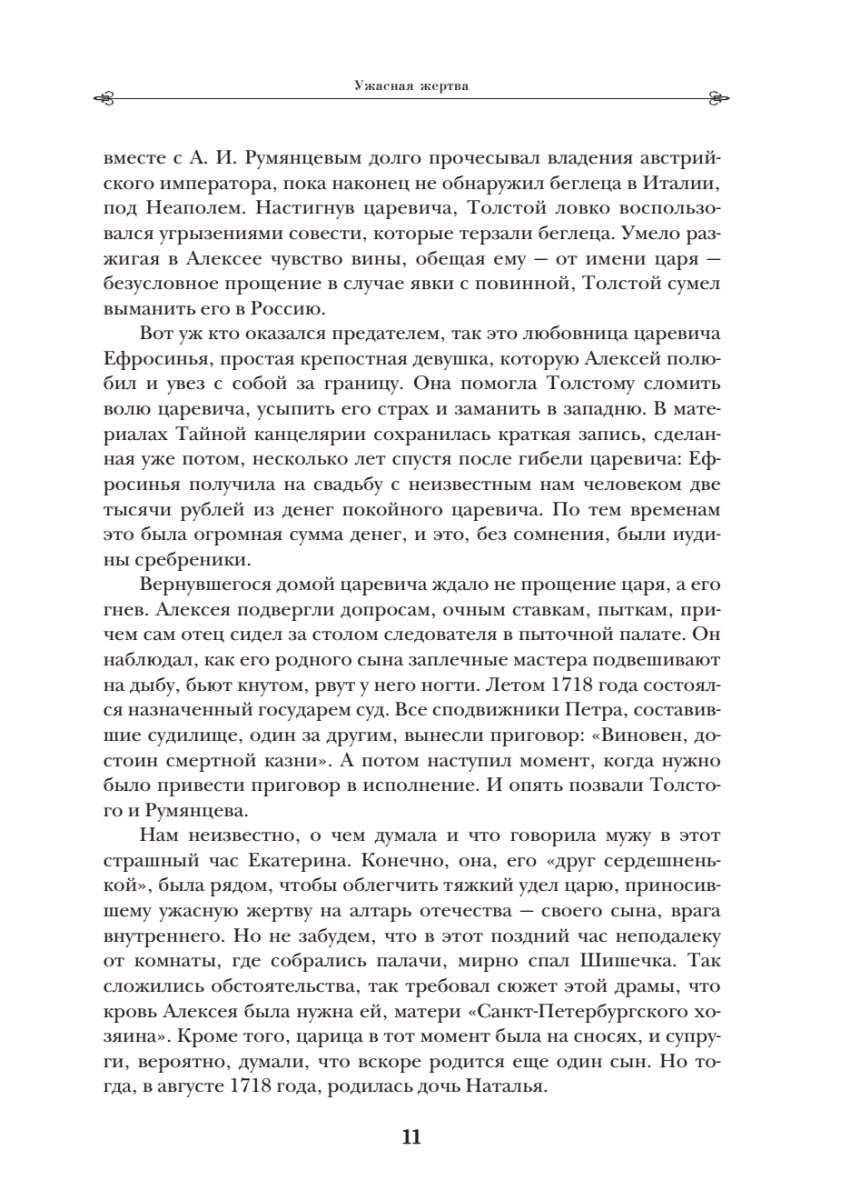 Ужасная жертва

вместе с А. И. Румянцевым долго прочесывал владения австрийского императора, пока наконец не обнаружил беглеца в Италии, под Неаполем. Настигнув царевича, Толстой ловко воспользовался угрызениями совести, которые терзали беглеца. Умело разжигая в Алексее чувство вины, обещая ему — от имени царя — безусловное прощение в случае явки с повинной, Толстой сумел выманить его в Россию.

Вот уж кто оказался предателем, так это любовница царевича Ефросинья, простая крепостная девушка, которую Алексей полюбил и увез с собой за границу. Она помогла Толстому сломить волю царевича, усыпить его страх и заманить в западню. В материалах Тайной канцелярии сохранилась краткая запись, сделанная уже потом, несколько лет спустя после гибели царевича: Ефросинья получила на свадьбу с неизвестным нам человеком две тысячи рублей из денег покойного царевича. По тем временам это была огромная сумма денег, и это, без сомнения, были иудины сребреники.

Вернувшегося домой царевича ждало не прощение царя, а его гнев. Алексея подвергли допросам, очным ставкам, пыткам, причем сам отец сидел за столом следователя в пыточной палате. Он наблюдал, как его родного сына заплечные мастера подвешивают на дыбу, бьют кнутом, рвут у него ногти. Летом 1718 года состоялся назначенный государем суд. Все сподвижники Петра, составившие судилище, один за другим, вынесли приговор: «Виновен, достоин смертной казни». А потом наступил момент, когда нужно было привести приговор в исполнение. И опять позвали Толстого и Румянцева.

Нам неизвестно, о чем думала и что говорила мужу в этот страшный час Екатерина. Конечно, она, его «друг сердешненькой», была рядом, чтобы облегчить тяжкий удел царю, приносившему ужасную жертву на алтарь отечества — своего сына, врага внутреннего. Но не забудем, что в этот поздний час неподалеку от комнаты, где собрались палачи, мирно спал Шишечка. Так сложились обстоятельства, так требовал сюжет этой драмы, что кровь Алексея была нужна ей, матери «Санкт-Петербургского хозяина». Кроме того, царица в тот момент была на сносях, и супруги, вероятно, думали, что вскоре родится еще один сын. Но тогда, в августе 1718 года, родилась дочь Наталья.

11